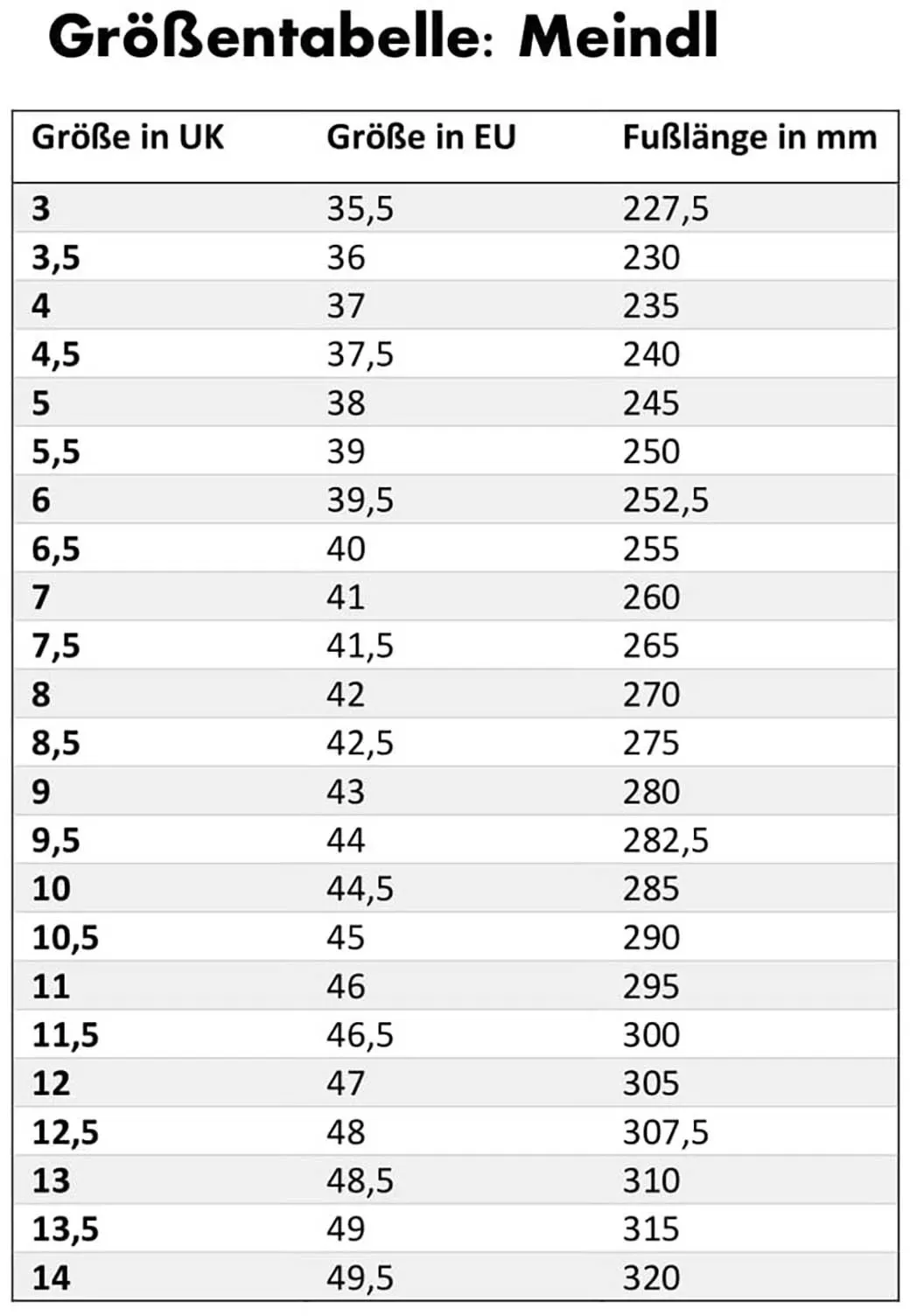 Größentabelle: Meindl

| Größe in UK | Größe in EU | Fußlänge in mm |
|---|---|---|
| 3 | 35,5 | 227,5 |
| 3,5 | 36 | 230 |
| 4 | 37 | 235 |
| 4,5 | 37,5 | 240 |
| 5 | 38 | 245 |
| 5,5 | 39 | 250 |
| 6 | 39,5 | 252,5 |
| 6,5 | 40 | 255 |
| 7 | 41 | 260 |
| 7,5 | 41,5 | 265 |
| 8 | 42 | 270 |
| 8,5 | 42,5 | 275 |
| 9 | 43 | 280 |
| 9,5 | 44 | 282,5 |
| 10 | 44,5 | 285 |
| 10,5 | 45 | 290 |
| 11 | 46 | 295 |
| 11,5 | 46,5 | 300 |
| 12 | 47 | 305 |
| 12,5 | 48 | 307,5 |
| 13 | 48,5 | 310 |
| 13,5 | 49 | 315 |
| 14 | 49,5 | 320 |